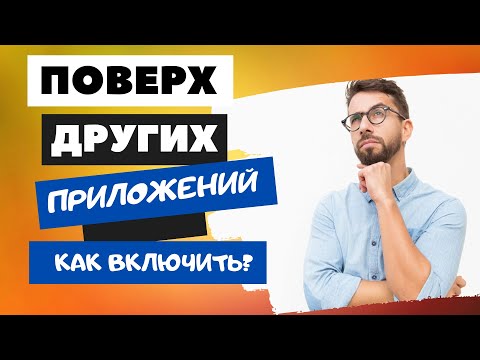 ПОВЕРХ
ДРУГИХ
ПРИЛОЖЕНИЙ
КАК ВКЛЮЧИТЬ?